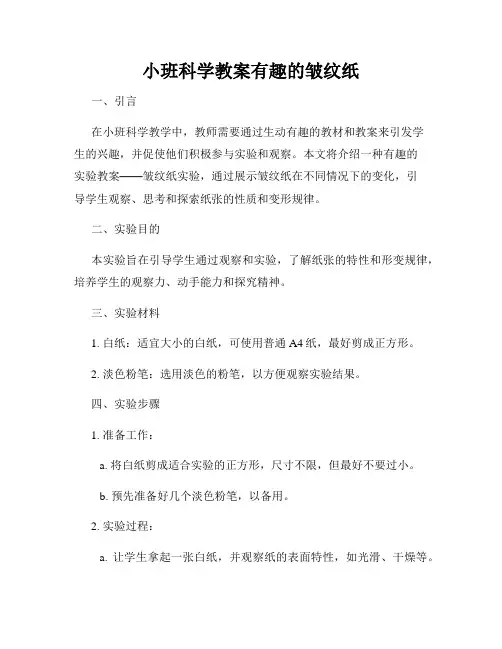 小班科学教案有趣的皱纹纸

一、引言

在小班科学教学中，教师需要通过生动有趣的教材和教案来引发学生的兴趣，并促使他们积极参与实验和观察。本文将介绍一种有趣的实验教案——皱纹纸实验，通过展示皱纹纸在不同情况下的变化，引导学生观察、思考和探索纸张的性质和变形规律。

二、实验目的

本实验旨在引导学生通过观察和实验，了解纸张的特性和形变规律，培养学生的观察力、动手能力和探究精神。

三、实验材料

1. 白纸：适宜大小的白纸，可使用普通 A4 纸，最好剪成正方形。

2. 淡色粉笔：选用淡色的粉笔，以方便观察实验结果。

四、实验步骤

1. 准备工作：

a. 将白纸剪成适合实验的正方形，尺寸不限，但最好不要过小。

b. 预先准备好几个淡色粉笔，以备用。

2. 实验过程：

a. 让学生拿起一张白纸，并观察纸的表面特性，如光滑、干燥等。